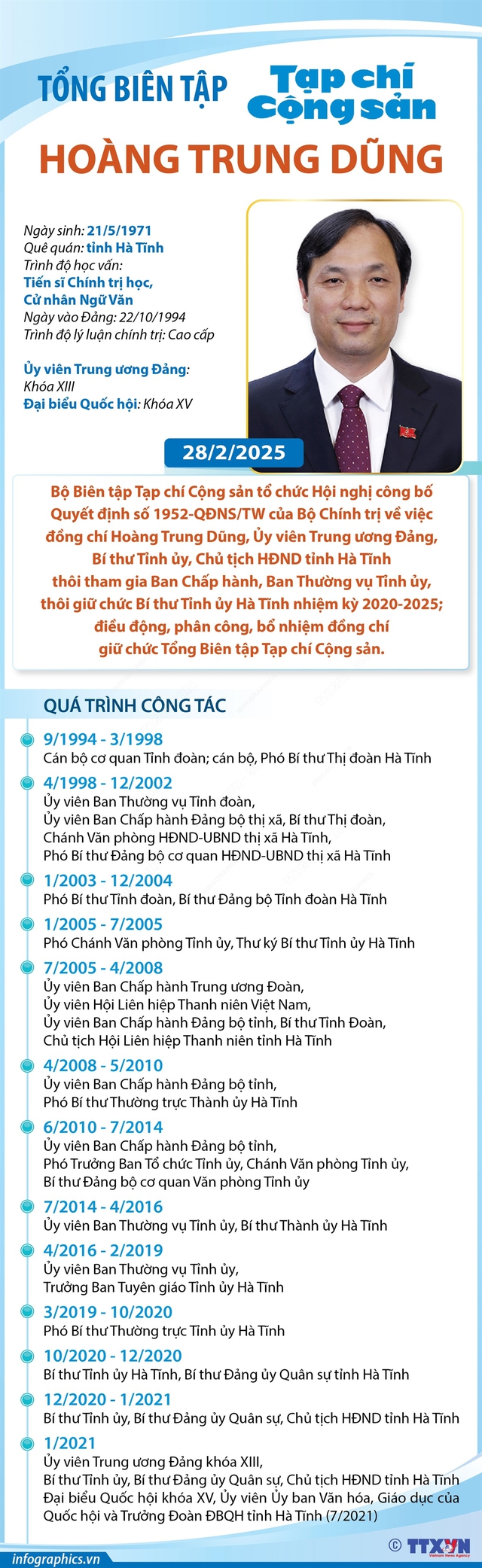 TỔNG BIÊN TẬP Tạp chí Cộng sản

HOÀNG TRUNG DŨNG

Ngày sinh: 21/5/1971
Quê quán: tỉnh Hà Tĩnh
Trình độ học vấn:
Tiến sĩ Chính trị học,
Cử nhân Ngữ Văn
Ngày vào Đảng: 22/10/1994
Trình độ lý luận chính trị: Cao cấp

Ủy viên Trung ương Đảng:
Khóa XIII
Đại biểu Quốc hội: Khóa XV

28/2/2025

Bộ Biên tập Tạp chí Cộng sản tổ chức Hội nghị công bố Quyết định số 1952-QĐNS/TW của Bộ Chính trị về việc đồng chí Hoàng Trung Dũng, Ủy viên Trung ương Đảng, Bí thư Tỉnh ủy, Chủ tịch HĐND tỉnh Hà Tĩnh thôi tham gia Ban Chấp hành, Ban Thường vụ Tỉnh ủy, thôi giữ chức Bí thư Tỉnh ủy Hà Tĩnh nhiệm kỳ 2020-2025; điều động, phân công, bổ nhiệm đồng chí giữ chức Tổng Biên tập Tạp chí Cộng sản.

QUÁ TRÌNH CÔNG TÁC

9/1994 - 3/1998
Cán bộ cơ quan Tỉnh đoàn; cán bộ, Phó Bí thư Thị đoàn Hà Tĩnh

4/1998 - 12/2002
Ủy viên Ban Thường vụ Tỉnh đoàn,
Ủy viên Ban Chấp hành Đảng bộ thị xã, Bí thư Thị đoàn,
Chánh Văn phòng HĐND-UBND thị xã Hà Tĩnh,
Phó Bí thư Đảng bộ cơ quan HĐND-UBND thị xã Hà Tĩnh

1/2003 - 12/2004
Phó Bí thư Tỉnh đoàn, Bí thư Đảng bộ Tỉnh đoàn Hà Tĩnh

1/2005 - 7/2005
Phó Chánh Văn phòng Tỉnh ủy, Thư ký Bí thư Tỉnh ủy Hà Tĩnh

7/2005 - 4/2008
Ủy viên Ban Chấp hành Trung ương Đoàn,
Ủy viên Hội Liên hiệp Thanh niên Việt Nam,
Ủy viên Ban Chấp hành Đảng bộ tỉnh, Bí thư Tỉnh Đoàn,
Chủ tịch Hội Liên hiệp Thanh niên tỉnh Hà Tĩnh

4/2008 - 5/2010
Ủy viên Ban Chấp hành Đảng bộ tỉnh,
Phó Bí thư Thường trực Thành ủy Hà Tĩnh

6/2010 - 7/2014
Ủy viên Ban Chấp hành Đảng bộ tỉnh,
Phó Trưởng Ban Tổ chức Tỉnh ủy, Chánh Văn phòng Tỉnh ủy,
Bí thư Đảng bộ cơ quan Văn phòng Tỉnh ủy

7/2014 - 4/2016
Ủy viên Ban Thường vụ Tỉnh ủy, Bí thư Thành ủy Hà Tĩnh

4/2016 - 2/2019
Ủy viên Ban Thường vụ Tỉnh ủy,
Trưởng Ban Tuyên giáo Tỉnh ủy Hà Tĩnh

3/2019 - 10/2020
Phó Bí thư Thường trực Tỉnh ủy Hà Tĩnh

10/2020 - 12/2020
Bí thư Tỉnh ủy Hà Tĩnh, Bí thư Đảng ủy Quân sự tỉnh Hà Tĩnh

12/2020 - 1/2021
Bí thư Tỉnh ủy, Bí thư Đảng ủy Quân sự, Chủ tịch HĐND tỉnh Hà Tĩnh

1/2021
Ủy viên Trung ương Đảng khóa XIII,
Bí thư Tỉnh ủy, Bí thư Đảng ủy Quân sự, Chủ tịch HĐND tỉnh Hà Tĩnh
Đại biểu Quốc hội khóa XV, Ủy viên Ủy ban Văn hóa, Giáo dục của Quốc hội và Trưởng Đoàn ĐBQH tỉnh Hà Tĩnh (7/2021)

infographics.vn
© TTXVN
Vietnam News Agency